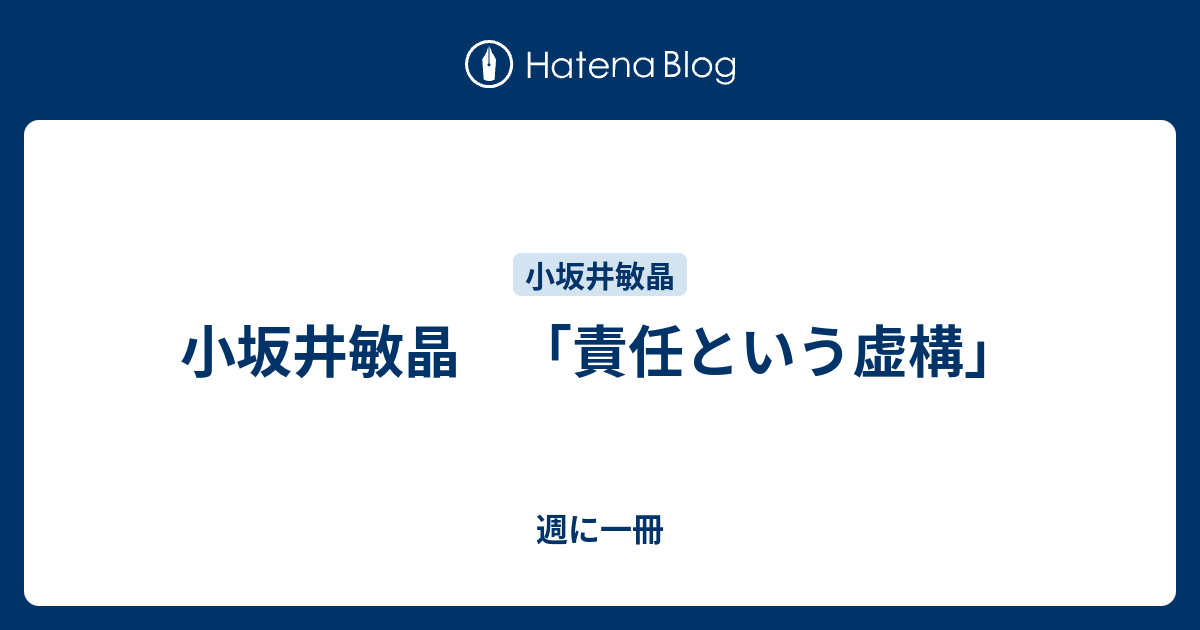 Hatena Blog

小坂井敏晶

小坂井敏晶　「責任という虚構」

週に一冊